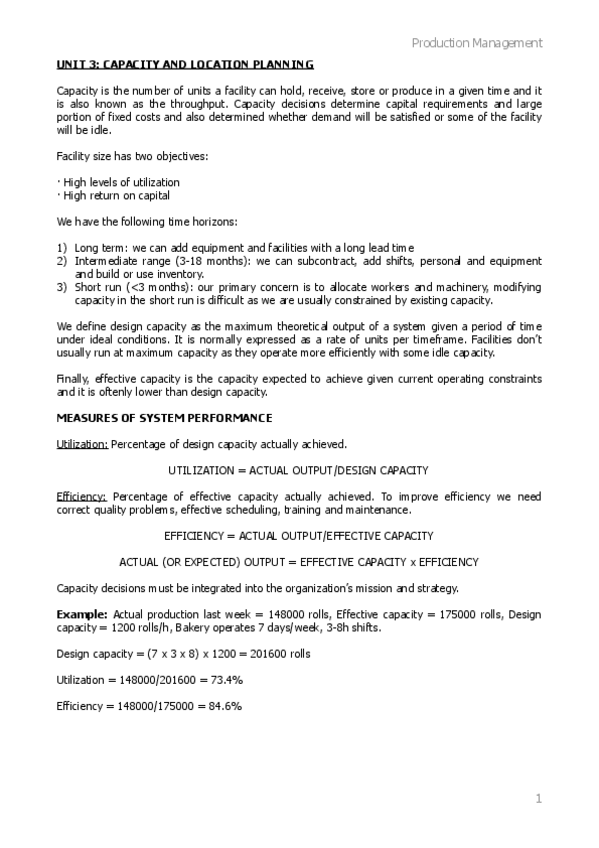 Production Management

UNIT 3: CAPACITY AND LOCATION PLANNING

Capacity is the number of units a facility can hold, receive, store or produce in a given time and it is also known as the throughput. Capacity decisions determine capital requirements and large portion of fixed costs and also determined whether demand will be satisfied or some of the facility will be idle.

Facility size has two objectives:

· High levels of utilization
· High return on capital

We have the following time horizons:

1) Long term: we can add equipment and facilities with a long lead time
2) Intermediate range (3-18 months): we can subcontract, add shifts, personal and equipment and build or use inventory.
3) Short run (<3 months): our primary concern is to allocate workers and machinery, modifying capacity in the short run is difficult as we are usually constrained by existing capacity.

We define design capacity as the maximum theoretical output of a system given a period of time under ideal conditions. It is normally expressed as a rate of units per timeframe. Facilities don't usually run at maximum capacity as they operate more efficiently with some idle capacity.

Finally, effective capacity is the capacity expected to achieve given current operating constraints and it is oftenly lower than design capacity.

MEASURES OF SYSTEM PERFORMANCE

Utilization: Percentage of design capacity actually achieved.

UTILIZATION = ACTUAL OUTPUT/DESIGN CAPACITY

Efficiency: Percentage of effective capacity actually achieved. To improve efficiency we need correct quality problems, effective scheduling, training and maintenance.

EFFICIENCY = ACTUAL OUTPUT/EFFECTIVE CAPACITY

ACTUAL (OR EXPECTED) OUTPUT = EFFECTIVE CAPACITY x EFFICIENCY

Capacity decisions must be integrated into the organization's mission and strategy.

Example: Actual production last week = 148000 rolls, Effective capacity = 175000 rolls, Design capacity = 1200 rolls/h, Bakery operates 7 days/week, 3-8h shifts.

Design capacity = (7 x 3 x 8) x 1200 = 201600 rolls

Utilization = 148000/201600 = 73.4%

Efficiency = 148000/175000 = 84.6%

1